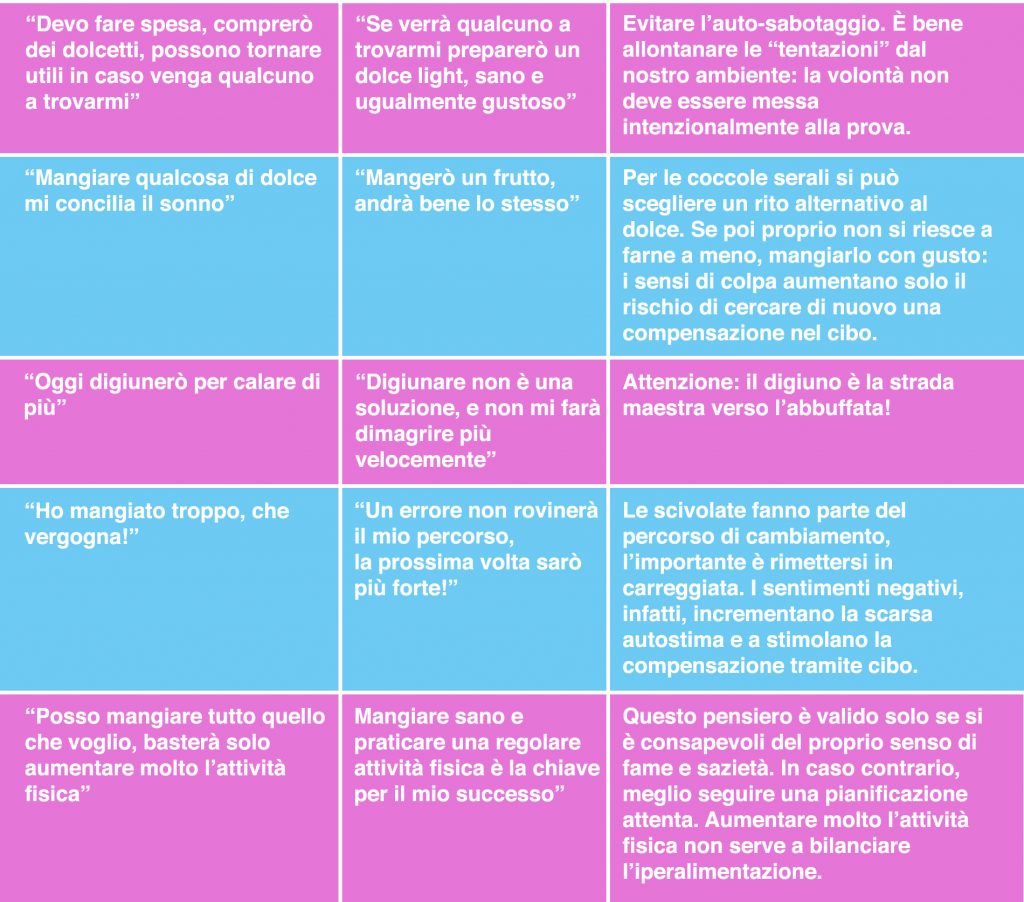 | | | |
|---|---|---|
| “Devo fare spesa, comprerò dei dolcetti, possono tornare utili in caso venga qualcuno a trovarmi” | “Se verrà qualcuno a trovarmi preparerò un dolce light, sano e ugualmente gustoso” | Evitare l’auto-sabotaggio. È bene allontanare le “tentazioni” dal nostro ambiente: la volontà non deve essere messa intenzionalmente alla prova. |
| “Mangiare qualcosa di dolce mi concilia il sonno” | “Mangerò un frutto, andrà bene lo stesso” | Per le coccole serali si può scegliere un rito alternativo al dolce. Se poi proprio non si riesce a farne a meno, mangiarlo con gusto: i sensi di colpa aumentano solo il rischio di cercare di nuovo una compensazione nel cibo. |
| “Oggi digiunerò per calare di più” | “Digiunare non è una soluzione, e non mi farà dimagrire più velocemente” | Attenzione: il digiuno è la strada maestra verso l’abbuffata! |
| “Ho mangiato troppo, che vergogna!” | “Un errore non rovinerà il mio percorso, la prossima volta sarò più forte!” | Le scivolate fanno parte del percorso di cambiamento, l’importante è rimettersi in carreggiata. I sentimenti negativi, infatti, incrementano la scarsa autostima e a stimolano la compensazione tramite cibo. |
| “Posso mangiare tutto quello che voglio, basterà solo aumentare molto l’attività fisica” | Mangiare sano e praticare una regolare attività fisica è la chiave per il mio successo” | Questo pensiero è valido solo se si è consapevoli del proprio senso di fame e sazietà. In caso contrario, meglio seguire una pianificazione attenta. Aumentare molto l’attività fisica non serve a bilanciare l’iperalimentazione. |